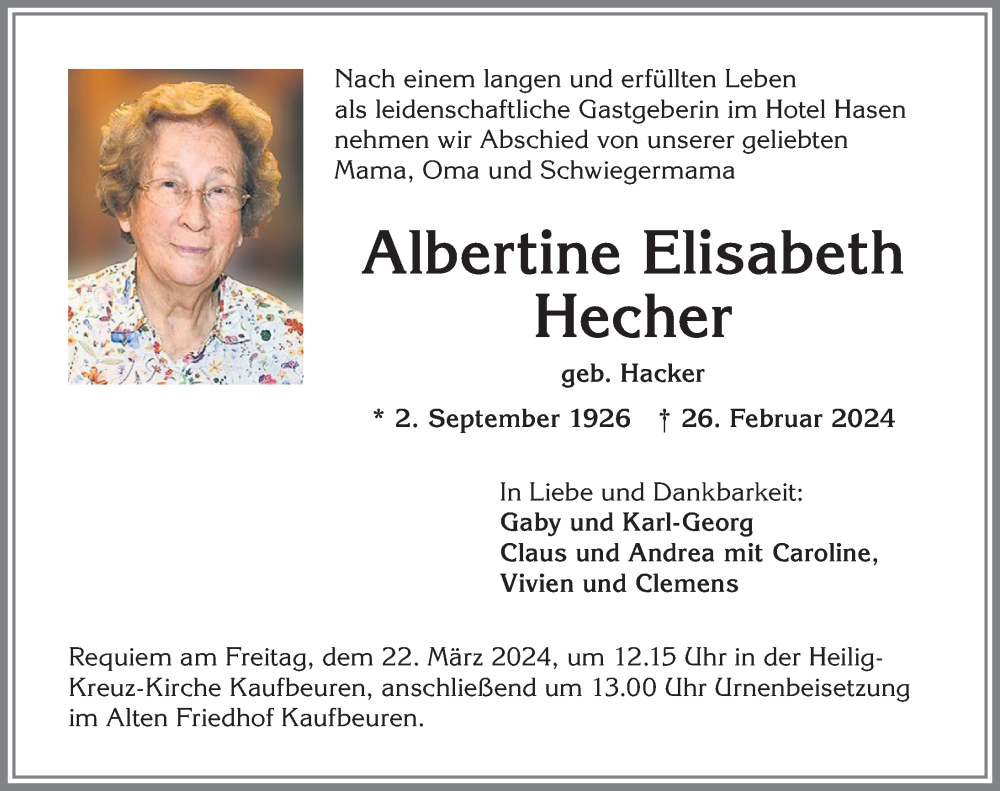 Nach einem langen und erfüllten Leben als leidenschaftliche Gastgeberin im Hotel Hasen nehmen wir Abschied von unserer geliebten Mama, Oma und Schwiegermama

Albertine Elisabeth Hecher

geb. Hacker

* 2. September 1926 † 26. Februar 2024

In Liebe und Dankbarkeit:
Gaby und Karl-Georg
Claus und Andrea mit Caroline,
Vivien und Clemens

Requiem am Freitag, dem 22. März 2024, um 12.15 Uhr in der Heilig-Kreuz-Kirche Kaufbeuren, anschließend um 13.00 Uhr Urnenbeisetzung im Alten Friedhof Kaufbeuren.